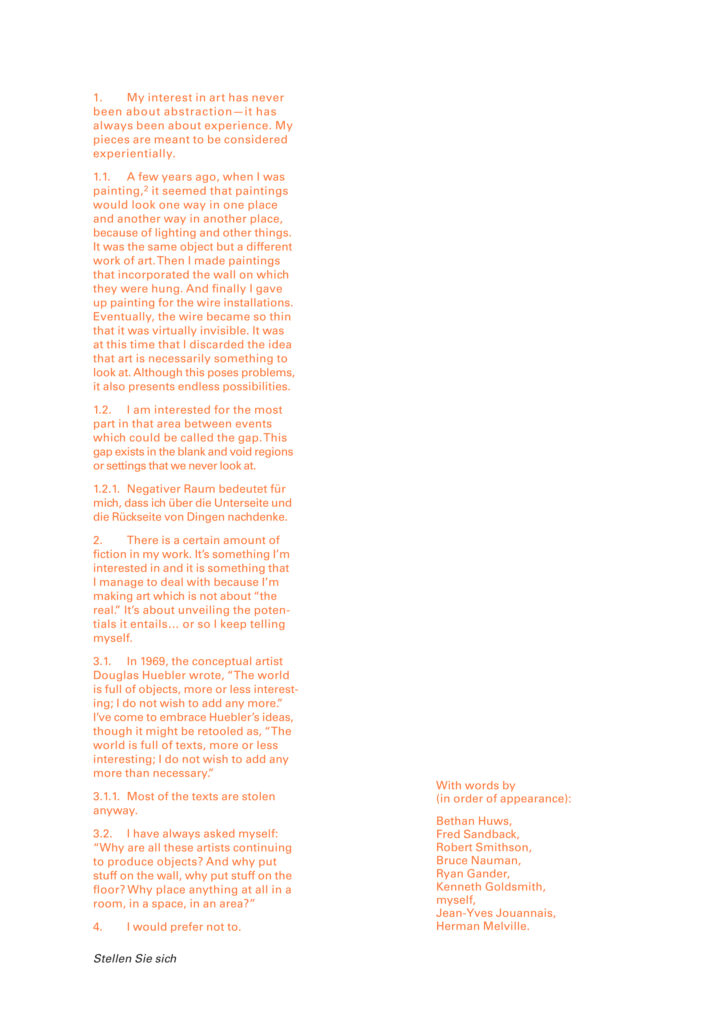 1. My interest in art has never been about abstraction—it has always been about experience. My pieces are meant to be considered experientially.

1.1. A few years ago, when I was painting,$^2$ it seemed that paintings would look one way in one place and another way in another place, because of lighting and other things. It was the same object but a different work of art. Then I made paintings that incorporated the wall on which they were hung. And finally I gave up painting for the wire installations. Eventually, the wire became so thin that it was virtually invisible. It was at this time that I discarded the idea that art is necessarily something to look at. Although this poses problems, it also presents endless possibilities.

1.2. I am interested for the most part in that area between events which could be called the gap. This gap exists in the blank and void regions or settings that we never look at.

1.2.1. Negativer Raum bedeutet für mich, dass ich über die Unterseite und die Rückseite von Dingen nachdenke.

2. There is a certain amount of fiction in my work. It's something I'm interested in and it is something that I manage to deal with because I'm making art which is not about "the real." It's about unveiling the potentials it entails... or so I keep telling myself.

3.1. In 1969, the conceptual artist Douglas Huebler wrote, "The world is full of objects, more or less interesting; I do not wish to add any more." I've come to embrace Huebler's ideas, though it might be retooled as, "The world is full of texts, more or less interesting; I do not wish to add any more than necessary."

3.1.1. Most of the texts are stolen anyway.

3.2. I have always asked myself: "Why are all these artists continuing to produce objects? And why put stuff on the wall, why put stuff on the floor? Why place anything at all in a room, in a space, in an area?"

4. I would prefer not to.

Stellen Sie sich

With words by
(in order of appearance):

Bethan Huws,
Fred Sandback,
Robert Smithson,
Bruce Nauman,
Ryan Gander,
Kenneth Goldsmith,
myself,
Jean-Yves Jouannais,
Herman Melville.